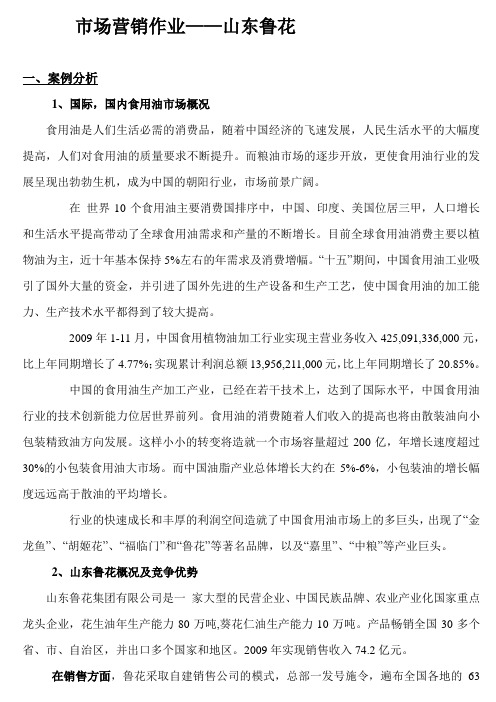 市场营销作业——山东鲁花

一、案例分析

1、国际，国内食用油市场概况

食用油是人们生活必需的消费品，随着中国经济的飞速发展，人民生活水平的大幅度提高，人们对食用油的质量要求不断提升。而粮油市场的逐步开放，更使食用油行业的发展呈现出勃勃生机，成为中国的朝阳行业，市场前景广阔。

在 世界 10 个食用油主要消费国排序中，中国、印度、美国位居三甲，人口增长和生活水平提高带动了全球食用油需求和产量的不断增长。目前全球食用油消费主要以植物油为主，近十年基本保持 5%左右的年需求及消费增幅。“十五”期间，中国食用油工业吸引了国外大量的资金，并引进了国外先进的生产设备和生产工艺，使中国食用油的加工能力、生产技术水平都得到了较大提高。

2009 年 1-11 月，中国食用植物油加工行业实现主营业务收入 425,091,336,000 元，比上年同期增长了 4.77%;实现累计利润总额 13,956,211,000 元,比上年同期增长了 20.85%。

中国的食用油生产加工产业，已经在若干技术上，达到了国际水平，中国食用油行业的技术创新能力位居世界前列。食用油的消费随着人们收入的提高也将由散装油向小包装精致油方向发展。这样小小的转变将造就一个市场容量超过 200 亿，年增长速度超过 30%的小包装食用油大市场。而中国油脂产业总体增长大约在 5%-6%，小包装油的增长幅度远远高于散油的平均增长。

行业的快速成长和丰厚的利润空间造就了中国食用油市场上的多巨头，出现了“金龙鱼”、“胡姬花”、“福临门”和“鲁花”等著名品牌，以及“嘉里”、“中粮”等产业巨头。

2、山东鲁花概况及竞争优势

山东鲁花集团有限公司是一 家大型的民营企业、中国民族品牌、农业产业化国家重点龙头企业，花生油年生产能力 80 万吨,葵花仁油生产能力 10 万吨。产品畅销全国 30 多个省、市、自治区，并出口多个国家和地区。2009 年实现销售收入 74.2 亿元。

在销售方面，鲁花采取自建销售公司的模式，总部一发号施令，遍布全国各地的 63